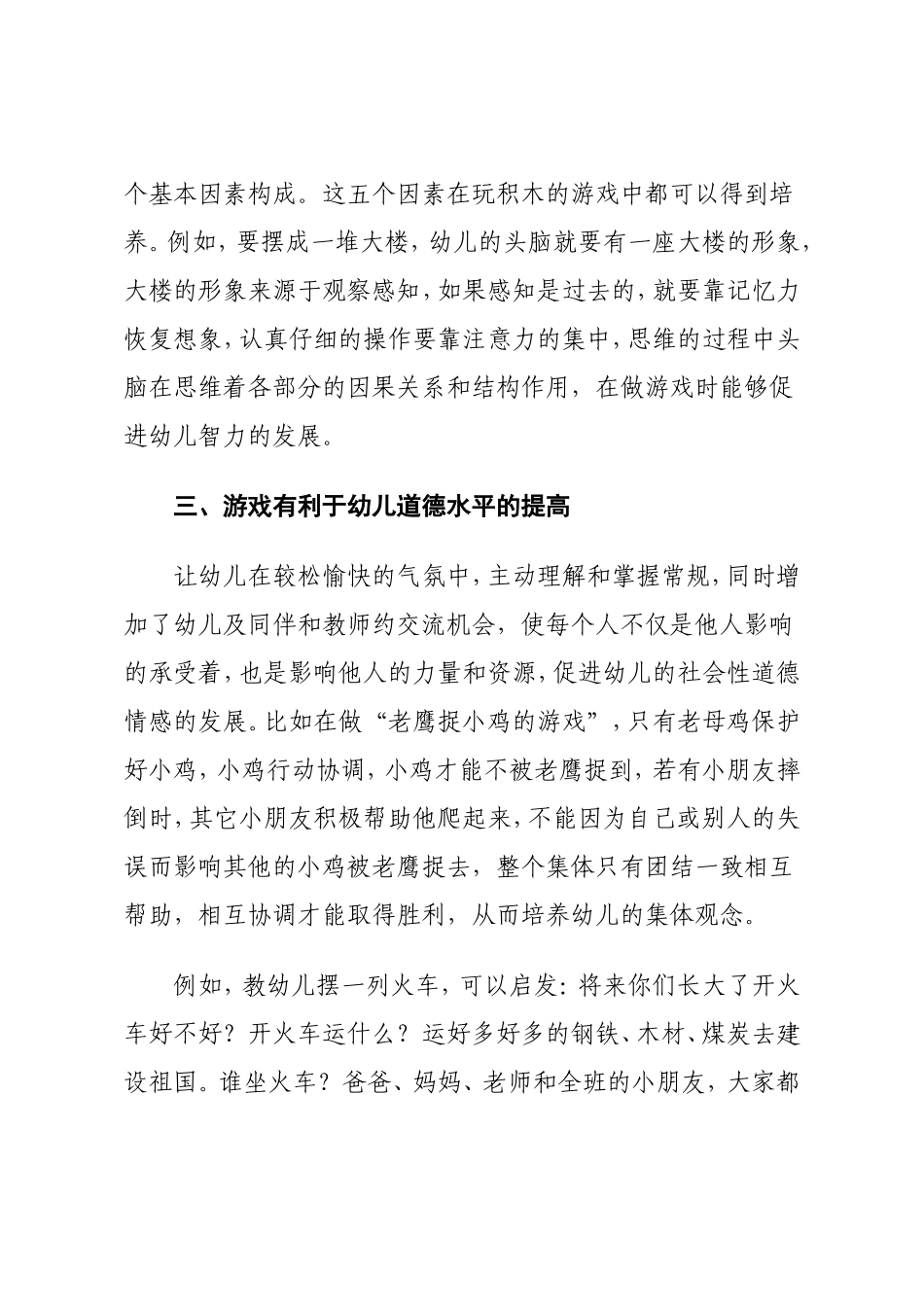 个基本因素构成。这五个因素在玩积木的游戏中都可以得到培养。例如，要摆成一堆大楼，幼儿的头脑就要有一座大楼的形象，大楼的形象来源于观察感知，如果感知是过去的，就要靠记忆力恢复想象，认真仔细的操作要靠注意力的集中，思维的过程中头脑在思维着各部分的因果关系和结构作用，在做游戏时能够促进幼儿智力的发展。

三、游戏有利于幼儿道德水平的提高

让幼儿在较松愉快的气氛中，主动理解和掌握常规，同时增加了幼儿及同伴和教师约交流机会，使每个人不仅是他人影响的承受着，也是影响他人的力量和资源，促进幼儿的社会性道德情感的发展。比如在做“老鹰捉小鸡的游戏”，只有老母鸡保护好小鸡，小鸡行动协调，小鸡才能不被老鹰捉到，若有小朋友摔倒时，其它小朋友积极帮助他爬起来，不能因为自己或别人的失误而影响其他的小鸡被老鹰捉去，整个集体只有团结一致相互帮助，相互协调才能取得胜利，从而培养幼儿的集体观念。

例如，教幼儿摆一列火车，可以启发：将来你们长大了开火车好不好？开火车运什么？运好多好多的钢铁、木材、煤炭去建设祖国。谁坐火车？爸爸、妈妈、老师和全班的小朋友，大家都